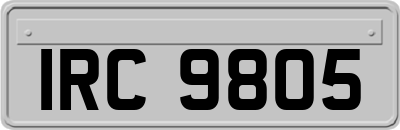 IRC 9805